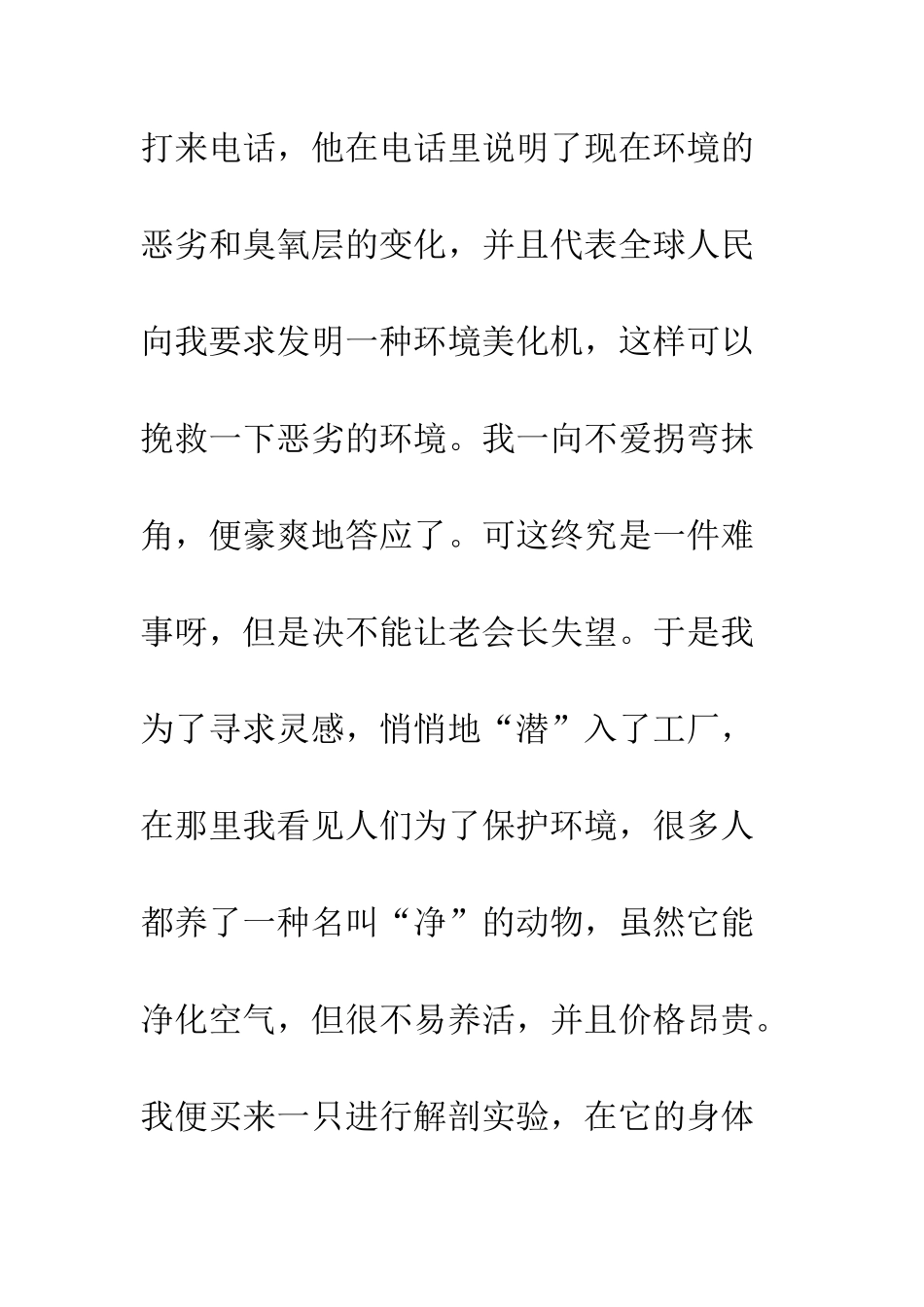 打来电话，他在电话里说明了现在环境的恶劣和臭氧层的变化，并且代表全球人民向我要求发明一种环境美化机，这样可以挽救一下恶劣的环境。我一向不爱拐弯抹角，便豪爽地答应了。可这终究是一件难事呀，但是决不能让老会长失望。于是我为了寻求灵感，悄悄地“潜”入了工厂，在那里我看见人们为了保护环境，很多人都养了一种名叫“净”的动物，虽然它能净化空气，但很不易养活，并且价格昂贵。我便买来一只进行解剖实验，在它的身体